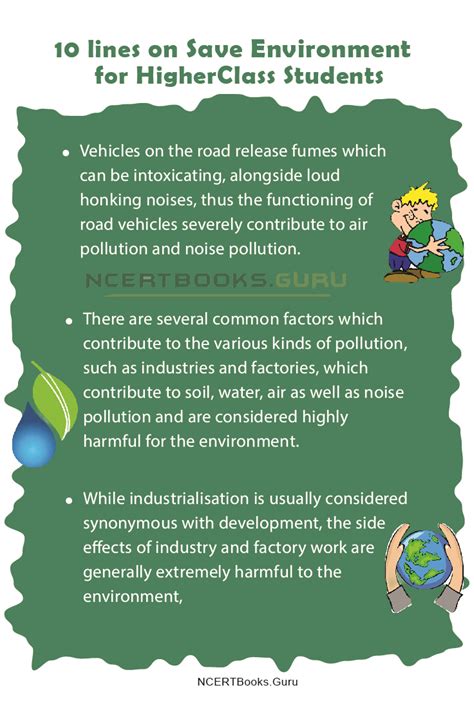 10 lines on Save Environment for HigherClass Students

• Vehicles on the road release fumes which can be intoxicating, alongside loud honking noises, thus the functioning of road vehicles severely contribute to air pollution and noise pollution.

NCERTBOOKS.GURU

• There are several common factors which contribute to the various kinds of pollution, such as industries and factories, which contribute to soil, water, air as well as noise pollution and are considered highly harmful for the environment.

• While industrialisation is usually considered synonymous with development, the side effects of industry and factory work are generally extremely harmful to the environment,

NCERTBooks.Guru